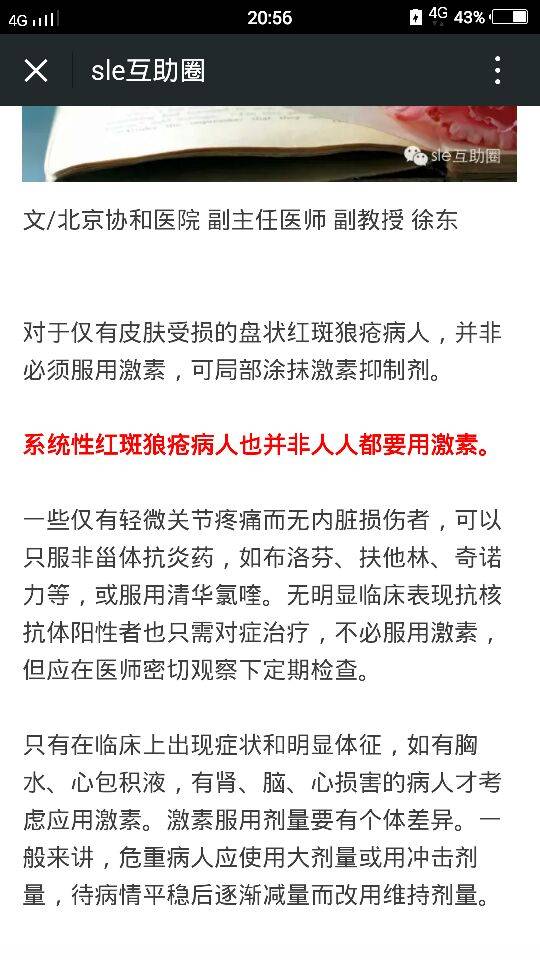 4G 20:56 4G 43%

sle互助圈

sle互助圈

文/北京协和医院 副主任医师 副教授 徐东

对于仅有皮肤受损的盘状红斑狼疮病人，并非必须服用激素，可局部涂抹激素抑制剂。

系统性红斑狼疮病人也并非人人都要用激素。

一些仅有轻微关节疼痛而无内脏损伤者，可以只服非甾体抗炎药，如布洛芬、扶他林、奇诺力等，或服用清华氯喹。无明显临床表现抗核抗体阳性者也只需对症治疗，不必服用激素，但应在医师密切观察下定期检查。

只有在临床上出现症状和明显体征，如有胸水、心包积液，有肾、脑、心损害的病人才考虑应用激素。激素服用剂量要有个体差异。一般来讲，危重病人应使用大剂量或用冲击剂量，待病情平稳后逐渐减量而改用维持剂量。